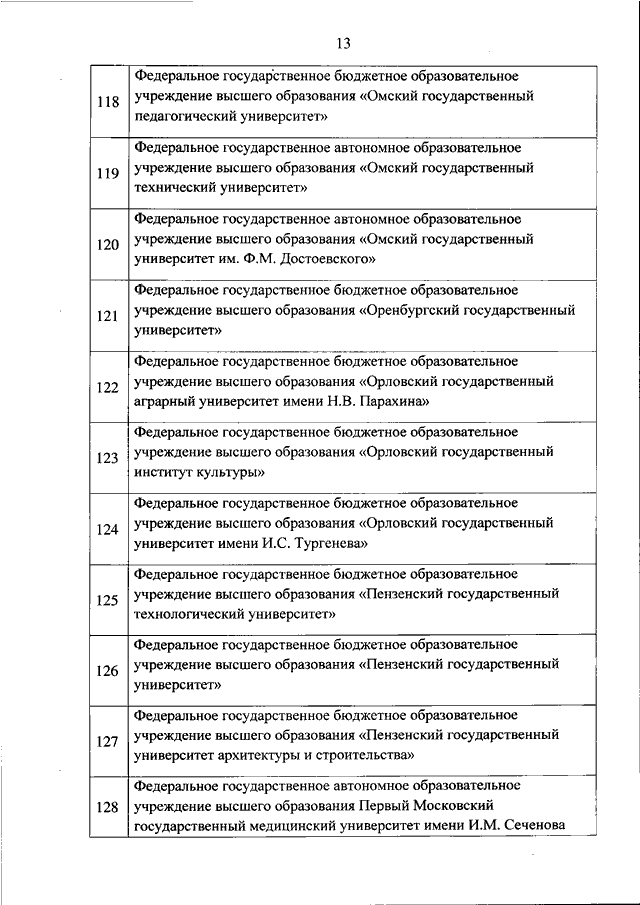 13

| | |
|---|---|
| 118 | Федеральное государственное бюджетное образовательное учреждение высшего образования «Омский государственный педагогический университет» |
| 119 | Федеральное государственное автономное образовательное учреждение высшего образования «Омский государственный технический университет» |
| 120 | Федеральное государственное автономное образовательное учреждение высшего образования «Омский государственный университет им. Ф.М. Достоевского» |
| 121 | Федеральное государственное бюджетное образовательное учреждение высшего образования «Оренбургский государственный университет» |
| 122 | Федеральное государственное бюджетное образовательное учреждение высшего образования «Орловский государственный аграрный университет имени Н.В. Парахина» |
| 123 | Федеральное государственное бюджетное образовательное учреждение высшего образования «Орловский государственный институт культуры» |
| 124 | Федеральное государственное бюджетное образовательное учреждение высшего образования «Орловский государственный университет имени И.С. Тургенева» |
| 125 | Федеральное государственное бюджетное образовательное учреждение высшего образования «Пензенский государственный технологический университет» |
| 126 | Федеральное государственное бюджетное образовательное учреждение высшего образования «Пензенский государственный университет» |
| 127 | Федеральное государственное бюджетное образовательное учреждение высшего образования «Пензенский государственный университет архитектуры и строительства» |
| 128 | Федеральное государственное автономное образовательное учреждение высшего образования Первый Московский государственный медицинский университет имени И.М. Сеченова |